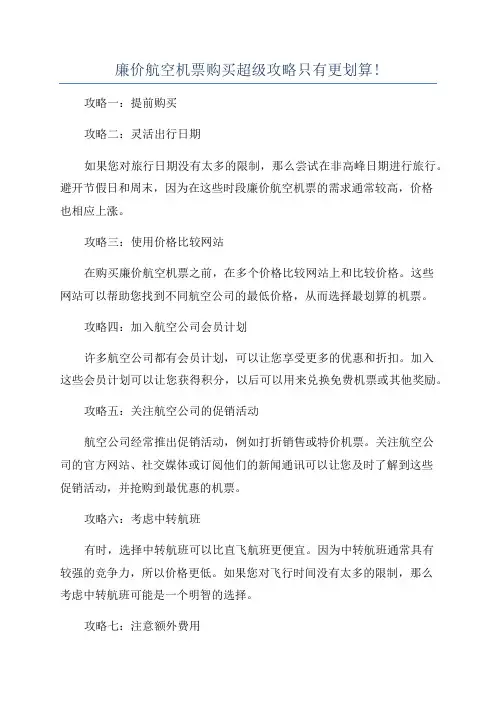 廉价航空机票购买超级攻略只有更划算!

攻略一：提前购买

攻略二：灵活出行日期

如果您对旅行日期没有太多的限制，那么尝试在非高峰日期进行旅行。避开节假日和周末，因为在这些时段廉价航空机票的需求通常较高，价格也相应上涨。

攻略三：使用价格比较网站

在购买廉价航空机票之前，在多个价格比较网站上和比较价格。这些网站可以帮助您找到不同航空公司的最低价格，从而选择最划算的机票。

攻略四：加入航空公司会员计划

许多航空公司都有会员计划，可以让您享受更多的优惠和折扣。加入这些会员计划可以让您获得积分，以后可以用来兑换免费机票或其他奖励。

攻略五：关注航空公司的促销活动

航空公司经常推出促销活动，例如打折销售或特价机票。关注航空公司的官方网站、社交媒体或订阅他们的新闻通讯可以让您及时了解到这些促销活动，并抢购到最优惠的机票。

攻略六：考虑中转航班

有时，选择中转航班可以比直飞航班更便宜。因为中转航班通常具有较强的竞争力，所以价格更低。如果您对飞行时间没有太多的限制，那么考虑中转航班可能是一个明智的选择。

攻略七：注意额外费用